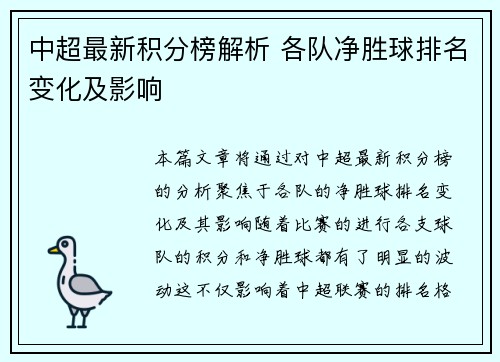 中超最新积分榜解析 各队净胜球排名变化及影响

本篇文章将通过对中超最新积分榜的分析聚焦于各队的净胜球排名变化及其影响随着比赛的进行各支球队的积分和净胜球都有了明显的波动这不仅影响着中超联赛的排名格